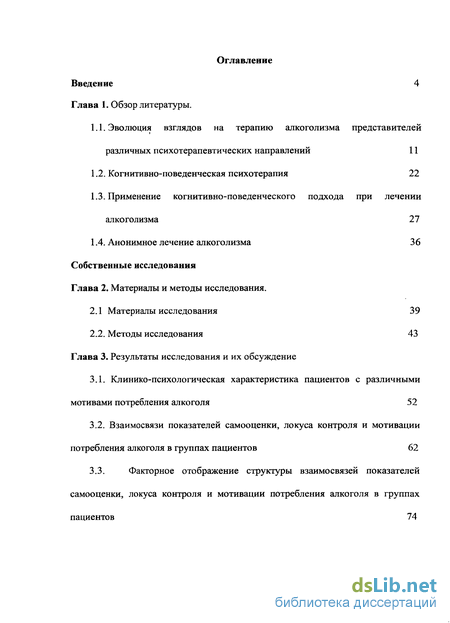 Оглавление

Введение 4

Глава 1. Обзор литературы.

1.1. Эволюция взглядов на терапию алкоголизма представителей различных психотерапевтических направлений 11

1.2. Когнитивно-поведенческая психотерапия 22

1.3. Применение когнитивно-поведенческого подхода при лечении алкоголизма 27

1.4. Анонимное лечение алкоголизма 36

Собственные исследования

Глава 2. Материалы и методы исследования.

2.1 Материалы исследования 39

2.2. Методы исследования 43

Глава 3. Результаты исследования и их обсуждение

3.1. Клинико-психологическая характеристика пациентов с различными мотивами потребления алкоголя 52

3.2. Взаимосвязи показателей самооценки, локуса контроля и мотивации потребления алкоголя в группах пациентов 62

3.3. Факторное отображение структуры взаимосвязей показателей самооценки, локуса контроля и мотивации потребления алкоголя в группах пациентов 74

dsLib.net
библиотека диссертаций